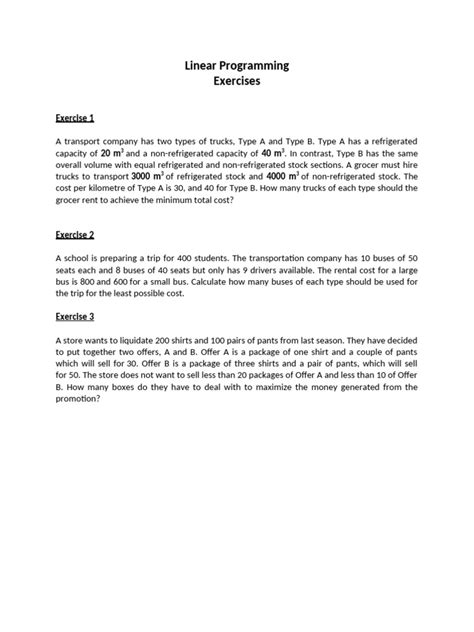 Linear Programming
Exercises

Exercise 1

A transport company has two types of trucks, Type A and Type B. Type A has a refrigerated capacity of $20\ m^3$ and a non-refrigerated capacity of $40\ m^3$. In contrast, Type B has the same overall volume with equal refrigerated and non-refrigerated stock sections. A grocer must hire trucks to transport $3000\ m^3$ of refrigerated stock and $4000\ m^3$ of non-refrigerated stock. The cost per kilometre of Type A is 30, and 40 for Type B. How many trucks of each type should the grocer rent to achieve the minimum total cost?

Exercise 2

A school is preparing a trip for 400 students. The transportation company has 10 buses of 50 seats each and 8 buses of 40 seats but only has 9 drivers available. The rental cost for a large bus is 800 and 600 for a small bus. Calculate how many buses of each type should be used for the trip for the least possible cost.

Exercise 3

A store wants to liquidate 200 shirts and 100 pairs of pants from last season. They have decided to put together two offers, A and B. Offer A is a package of one shirt and a couple of pants which will sell for 30. Offer B is a package of three shirts and a pair of pants, which will sell for 50. The store does not want to sell less than 20 packages of Offer A and less than 10 of Offer B. How many boxes do they have to deal with to maximize the money generated from the promotion?